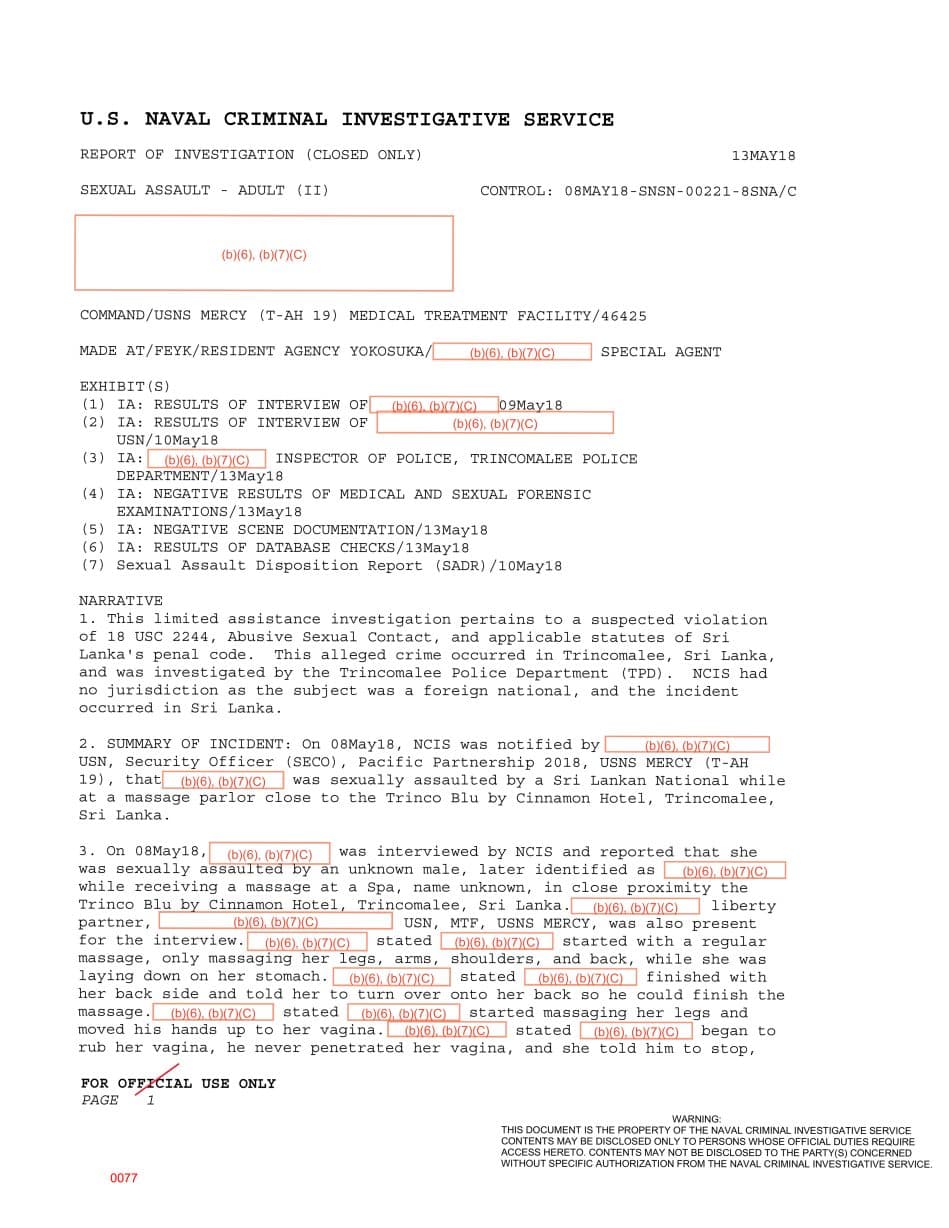 U.S. NAVAL CRIMINAL INVESTIGATIVE SERVICE

REPORT OF INVESTIGATION (CLOSED ONLY)

13MAY18

SEXUAL ASSAULT - ADULT (II)

CONTROL: 08MAY18-SNSN-00221-8SNA/C

(b)(6), (b)(7)(C)

COMMAND/USNS MERCY (T-AH 19) MEDICAL TREATMENT FACILITY/46425

MADE AT/FEYK/RESIDENT AGENCY YOKOSUKA/ (b)(6), (b)(7)(C) SPECIAL AGENT

EXHIBIT(S)
(1) IA: RESULTS OF INTERVIEW OF (b)(6), (b)(7)(C) 09May18
(2) IA: RESULTS OF INTERVIEW OF (b)(6), (b)(7)(C) USN/10May18
(3) IA: (b)(6), (b)(7)(C) INSPECTOR OF POLICE, TRINCOMALEE POLICE DEPARTMENT/13May18
(4) IA: NEGATIVE RESULTS OF MEDICAL AND SEXUAL FORENSIC EXAMINATIONS/13May18
(5) IA: NEGATIVE SCENE DOCUMENTATION/13May18
(6) IA: RESULTS OF DATABASE CHECKS/13May18
(7) Sexual Assault Disposition Report (SADR)/10May18

NARRATIVE
1. This limited assistance investigation pertains to a suspected violation of 18 USC 2244, Abusive Sexual Contact, and applicable statutes of Sri Lanka's penal code. This alleged crime occurred in Trincomalee, Sri Lanka, and was investigated by the Trincomalee Police Department (TPD). NCIS had no jurisdiction as the subject was a foreign national, and the incident occurred in Sri Lanka.

2. SUMMARY OF INCIDENT: On 08May18, NCIS was notified by (b)(6), (b)(7)(C) USN, Security Officer (SECO), Pacific Partnership 2018, USNS MERCY (T-AH 19), that (b)(6), (b)(7)(C) was sexually assaulted by a Sri Lankan National while at a massage parlor close to the Trinco Blu by Cinnamon Hotel, Trincomalee, Sri Lanka.

3. On 08May18, (b)(6), (b)(7)(C) was interviewed by NCIS and reported that she was sexually assaulted by an unknown male, later identified as (b)(6), (b)(7)(C) while receiving a massage at a Spa, name unknown, in close proximity the Trinco Blu by Cinnamon Hotel, Trincomalee, Sri Lanka. (b)(6), (b)(7)(C) liberty partner, (b)(6), (b)(7)(C) USN, MTF, USNS MERCY, was also present for the interview. (b)(6), (b)(7)(C) stated (b)(6), (b)(7)(C) started with a regular massage, only massaging her legs, arms, shoulders, and back, while she was laying down on her stomach. (b)(6), (b)(7)(C) stated (b)(6), (b)(7)(C) finished with her back side and told her to turn over onto her back so he could finish the massage. (b)(6), (b)(7)(C) stated (b)(6), (b)(7)(C) started massaging her legs and moved his hands up to her vagina. (b)(6), (b)(7)(C) stated (b)(6), (b)(7)(C) began to rub her vagina, he never penetrated her vagina, and she told him to stop,

FOR OFFICIAL USE ONLY
PAGE 1

WARNING:
THIS DOCUMENT IS THE PROPERTY OF THE NAVAL CRIMINAL INVESTIGATIVE SERVICE
CONTENTS MAY BE DISCLOSED ONLY TO PERSONS WHOSE OFFICIAL DUTIES REQUIRE
ACCESS HERETO. CONTENTS MAY NOT BE DISCLOSED TO THE PARTY(S) CONCERNED
WITHOUT SPECIFIC AUTHORIZATION FROM THE NAVAL CRIMINAL INVESTIGATIVE SERVICE.

0077